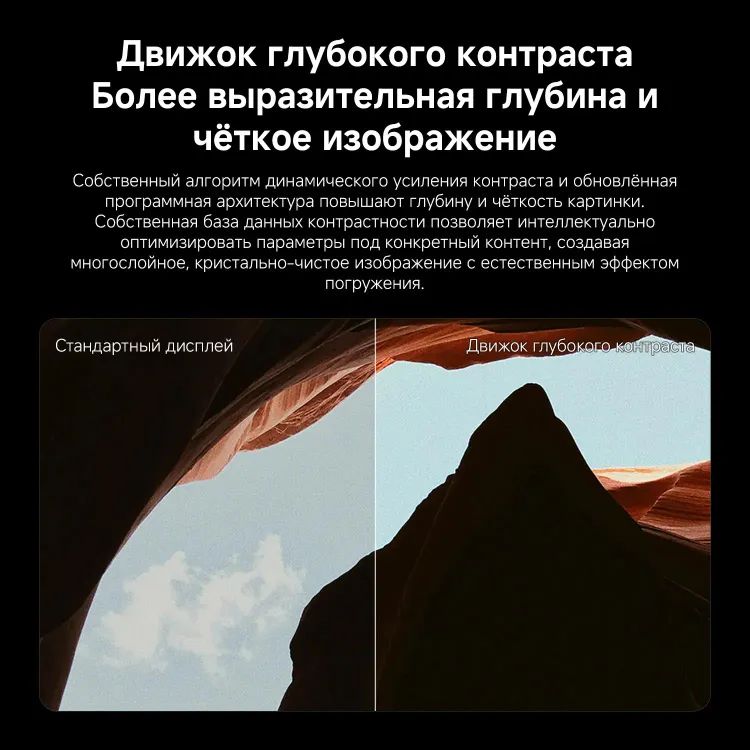 Движок глубокого контраста
Более выразительная глубина и чёткое изображение

Собственный алгоритм динамического усиления контраста и обновлённая программная архитектура повышают глубину и чёткость картинки. Собственная база данных контрастности позволяет интеллектуально оптимизировать параметры под конкретный контент, создавая многослойное, кристально-чистое изображение с естественным эффектом погружения.

Стандартный дисплей

Движок глубокого контраста